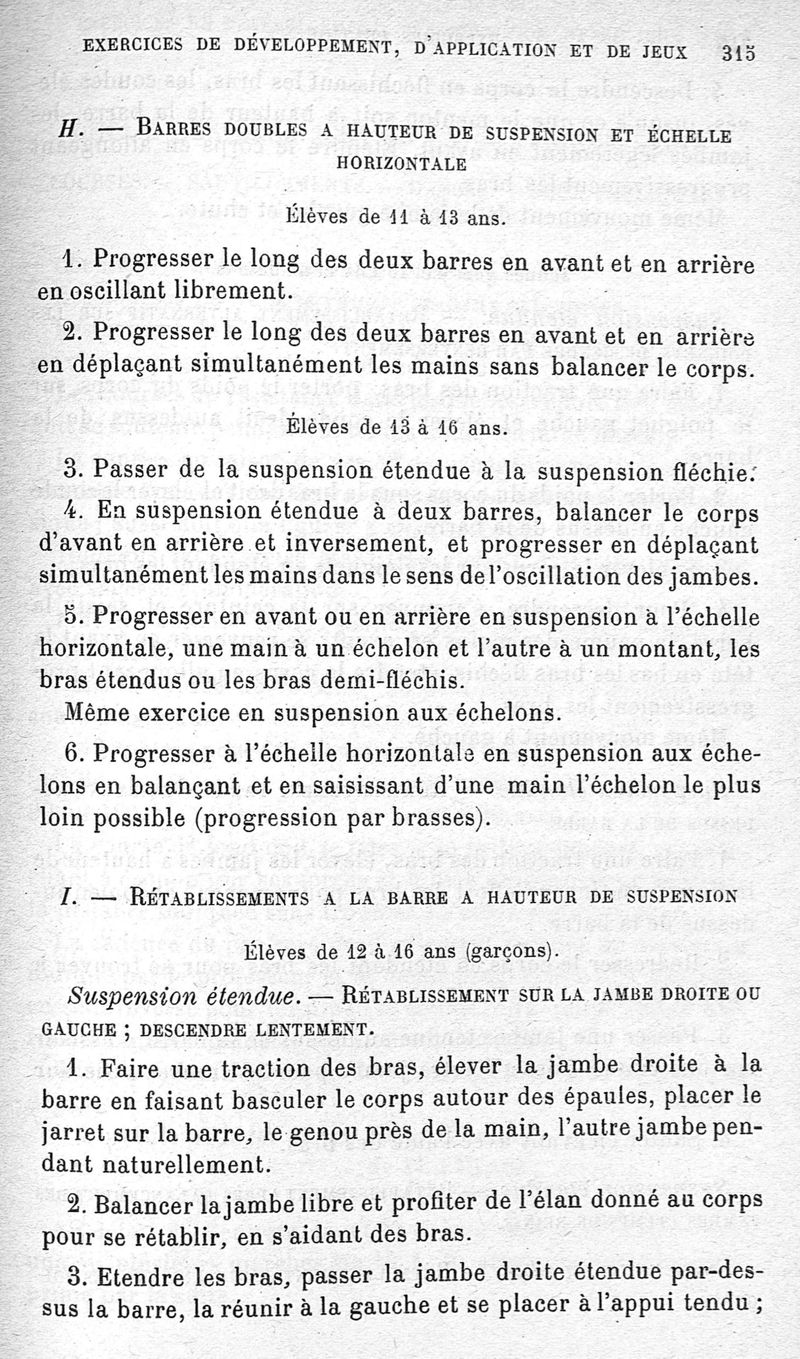 EXERCICES DE DÉVELOPPEMENT, D'APPLICATION ET DE JEUX 315

H. — BARRES DOUBLES A HAUTEUR DE SUSPENSION ET ÉCHELLE HORIZONTALE

Élèves de 11 à 13 ans.

1. Progresser le long des deux barres en avant et en arrière en oscillant librement.

2. Progresser le long des deux barres en avant et en arrière en déplaçant simultanément les mains sans balancer le corps.

Élèves de 13 à 16 ans.

3. Passer de la suspension étendue à la suspension fléchie.

4. En suspension étendue à deux barres, balancer le corps d'avant en arrière et inversement, et progresser en déplaçant simultanément les mains dans le sens de l'oscillation des jambes.

5. Progresser en avant ou en arrière en suspension à l'échelle horizontale, une main à un échelon et l'autre à un montant, les bras étendus ou les bras demi-fléchis.

Même exercice en suspension aux échelons.

6. Progresser à l'échelle horizontale en suspension aux échelons en balançant et en saisissant d'une main l'échelon le plus loin possible (progression par brasses).

I. — RÉTABLISSEMENTS A LA BARRE A HAUTEUR DE SUSPENSION

Élèves de 12 à 16 ans (garçons).

Suspension étendue. — RÉTABLISSEMENT SUR LA JAMBE DROITE OU GAUCHE ; DESCENDRE LENTEMENT.

1. Faire une traction des bras, élever la jambe droite à la barre en faisant basculer le corps autour des épaules, placer le jarret sur la barre, le genou près de la main, l'autre jambe pendant naturellement.

2. Balancer la jambe libre et profiter de l'élan donné au corps pour se rétablir, en s'aidant des bras.

3. Etendre les bras, passer la jambe droite étendue par-dessus la barre, la réunir à la gauche et se placer à l'appui tendu ;